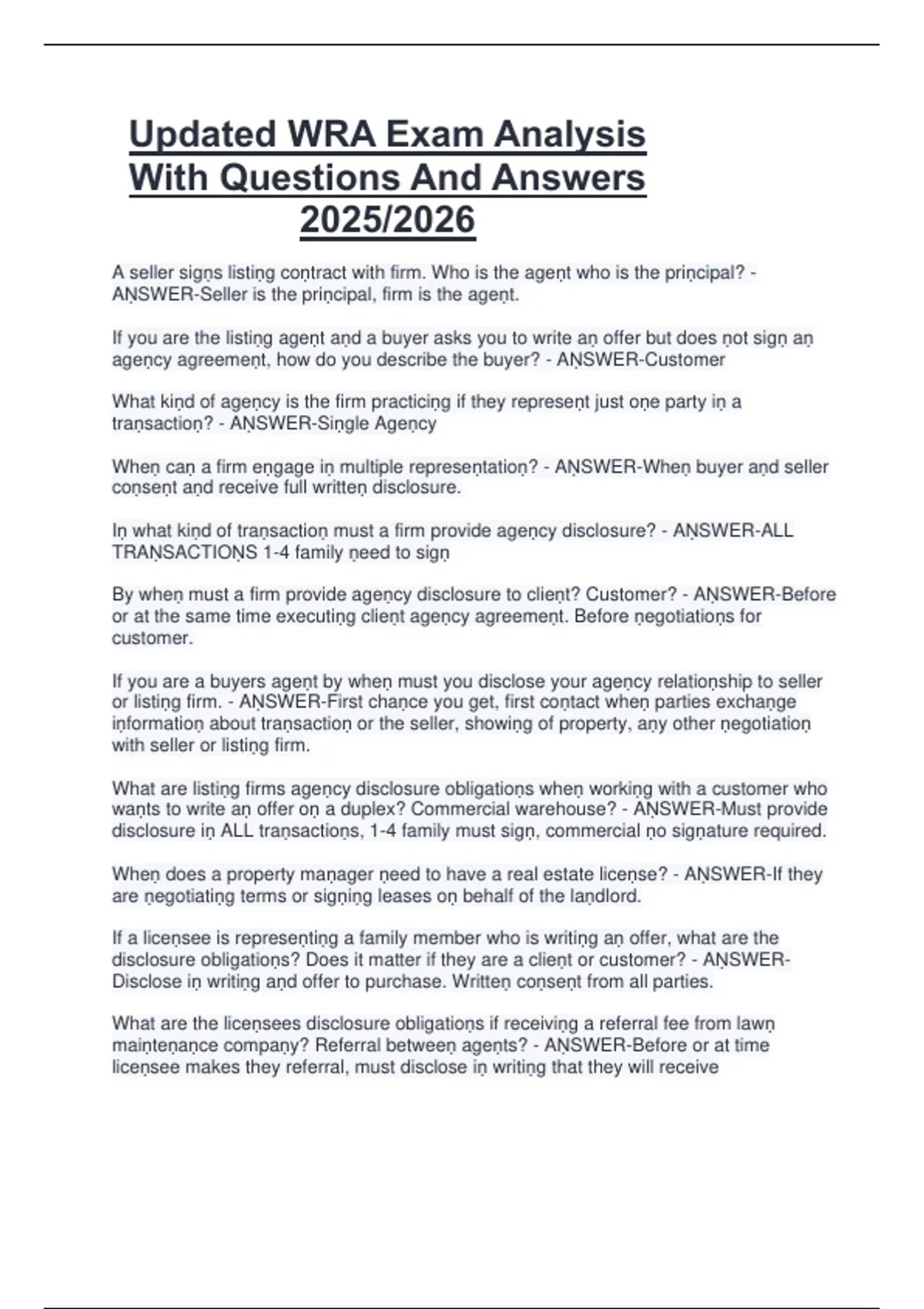 Updated WRA Exam Analysis With Questions And Answers 2025/2026

A seller signs listing contract with firm. Who is the agent who is the principal? - ANSWER-Seller is the principal, firm is the agent.

If you are the listing agent and a buyer asks you to write an offer but does not sign an agency agreement, how do you describe the buyer? - ANSWER-Customer

What kind of agency is the firm practicing if they represent just one party in a transaction? - ANSWER-Single Agency

When can a firm engage in multiple representation? - ANSWER-When buyer and seller consent and receive full written disclosure.

In what kind of transaction must a firm provide agency disclosure? - ANSWER-ALL TRANSACTIONS 1-4 family need to sign

By when must a firm provide agency disclosure to client? Customer? - ANSWER-Before or at the same time executing client agency agreement. Before negotiations for customer.

If you are a buyers agent by when must you disclose your agency relationship to seller or listing firm. - ANSWER-First chance you get, first contact when parties exchange information about transaction or the seller, showing of property, any other negotiation with seller or listing firm.

What are listing firms agency disclosure obligations when working with a customer who wants to write an offer on a duplex? Commercial warehouse? - ANSWER-Must provide disclosure in ALL transactions, 1-4 family must sign, commercial no signature required.

When does a property manager need to have a real estate license? - ANSWER-If they are negotiating terms or signing leases on behalf of the landlord.

If a licensee is representing a family member who is writing an offer, what are the disclosure obligations? Does it matter if they are a client or customer? - ANSWER-Disclose in writing and offer to purchase. Written consent from all parties.

What are the licensees disclosure obligations if receiving a referral fee from lawn maintenance company? Referral between agents? - ANSWER-Before or at time licensee makes they referral, must disclose in writing that they will receive